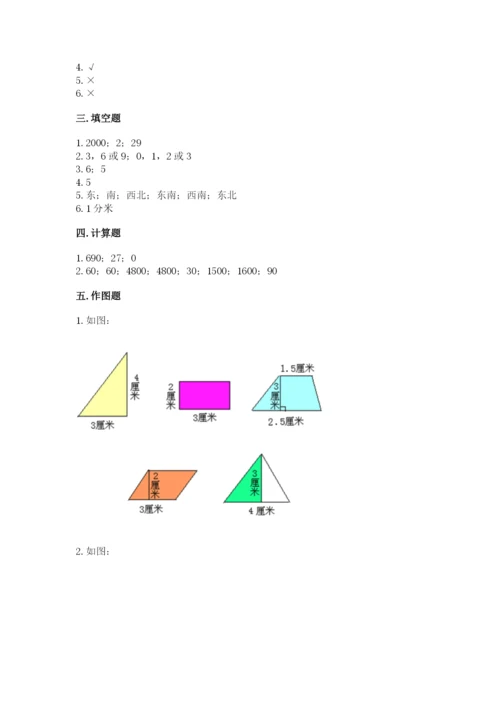 4. √
5. ×
6. ×

三. 填空题

1. 2000；2；29
2. 3，6 或 9；0，1，2 或 3
3. 6；5
4. 5
5. 东；南；西北；东南；西南；东北
6. 1 分米

四. 计算题

1. 690；27；0
2. 60；60；4800；4800；30；1500；1600；90

五. 作图题

1. 如图：

4厘米
3厘米
2厘米
3厘米
1.5厘米
3厘米
2.5厘米
2厘米
3厘米
3厘米
4厘米

2. 如图：